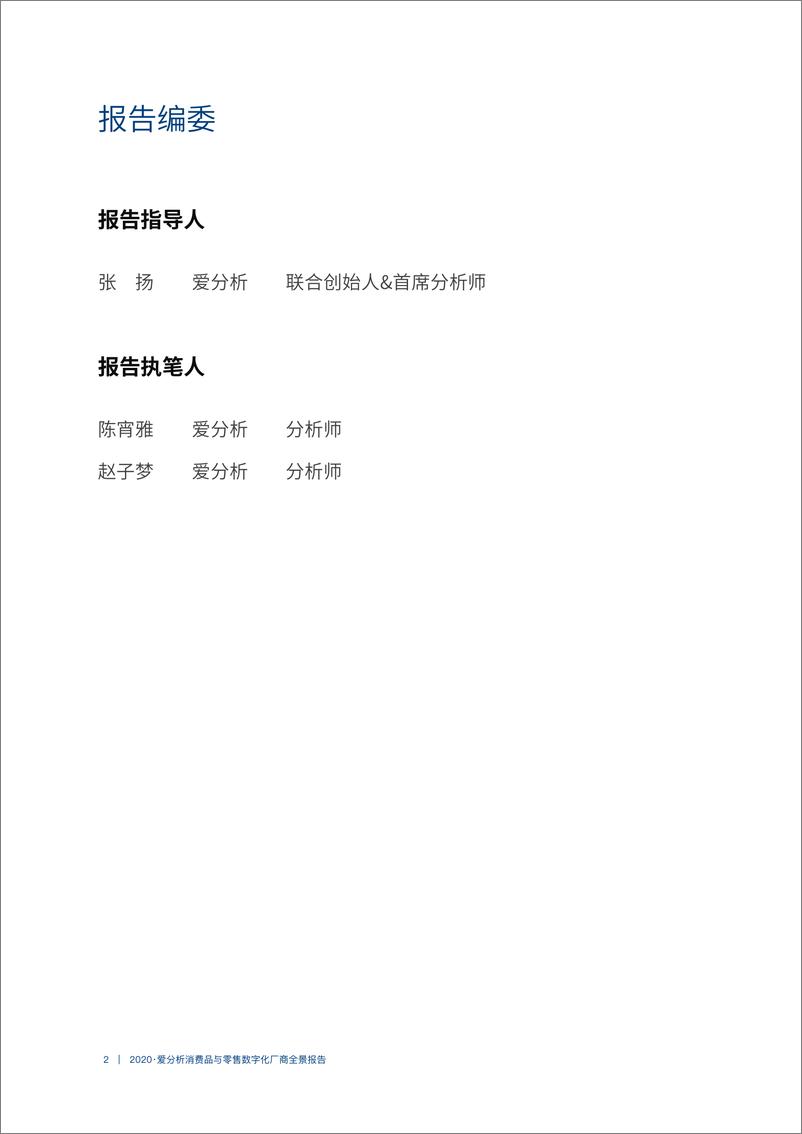 报告编委

报告指导人

张 扬 爱分析 联合创始人&首席分析师

报告执笔人

陈宵雅 爱分析 分析师

赵子梦 爱分析 分析师

2 | 2020·爱分析消费品与零售数字化厂商全景报告